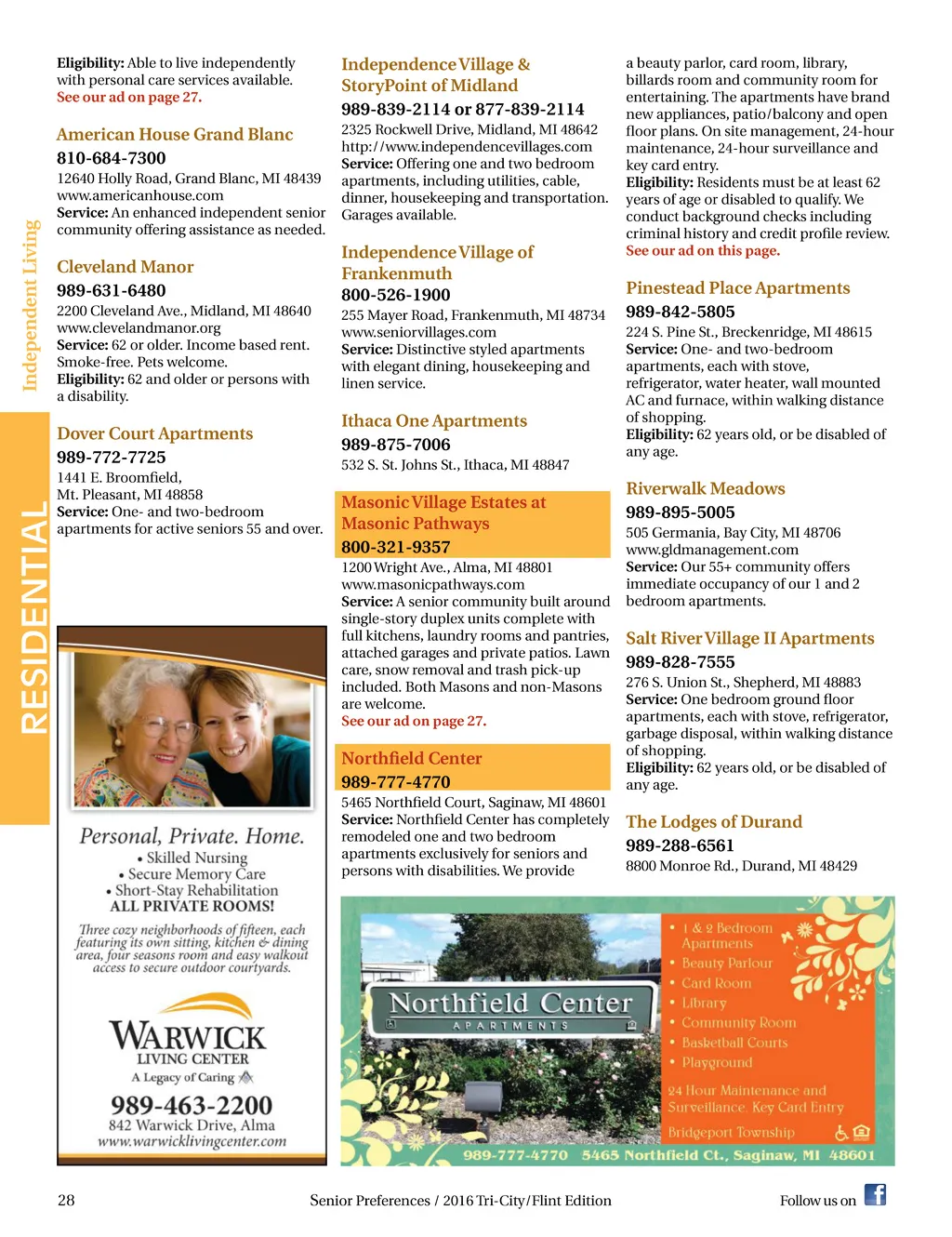 Independent Living

RESIDENTIAL

Eligibility: Able to live independently with personal care services available. See our ad on page 27.

American House Grand Blanc
810-684-7300
12640 Holly Road, Grand Blanc, MI 48439
www.americanhouse.com
Service: An enhanced independent senior community offering assistance as needed.

Cleveland Manor
989-631-6480
2200 Cleveland Ave., Midland, MI 48640
www.clevelandmanor.org
Service: 62 or older. Income based rent. Smoke-free. Pets welcome.
Eligibility: 62 and older or persons with a disability.

Dover Court Apartments
989-772-7725
1441 E. Broomfield, Mt. Pleasant, MI 48858
Service: One- and two-bedroom apartments for active seniors 55 and over.

Personal, Private. Home.
• Skilled Nursing
• Secure Memory Care
• Short-Stay Rehabilitation
ALL PRIVATE ROOMS!

Three cozy neighborhoods of fifteen, each featuring its own sitting, kitchen & dining area, four seasons room and easy walkout access to secure outdoor courtyards.

WARWICK
LIVING CENTER
A Legacy of Caring
989-463-2200
842 Warwick Drive, Alma
www.warwicklivingcenter.com

Independence Village & StoryPoint of Midland
989-839-2114 or 877-839-2114
2325 Rockwell Drive, Midland, MI 48642
http://www.independencevillages.com
Service: Offering one and two bedroom apartments, including utilities, cable, dinner, housekeeping and transportation. Garages available.

Independence Village of Frankenmuth
800-526-1900
255 Mayer Road, Frankenmuth, MI 48734
www.seniorvillages.com
Service: Distinctive styled apartments with elegant dining, housekeeping and linen service.

Ithaca One Apartments
989-875-7006
532 S. St. Johns St., Ithaca, MI 48847

Masonic Village Estates at Masonic Pathways
800-321-9357
1200 Wright Ave., Alma, MI 48801
www.masonicpathways.com
Service: A senior community built around single-story duplex units complete with full kitchens, laundry rooms and pantries, attached garages and private patios. Lawn care, snow removal and trash pick-up included. Both Masons and non-Masons are welcome.
See our ad on page 27.

Northfield Center
989-777-4770
5465 Northfield Court, Saginaw, MI 48601
Service: Northfield Center has completely remodeled one and two bedroom apartments exclusively for seniors and persons with disabilities. We provide a beauty parlor, card room, library, billards room and community room for entertaining. The apartments have brand new appliances, patio/balcony and open floor plans. On site management, 24-hour maintenance, 24-hour surveillance and key card entry.
Eligibility: Residents must be at least 62 years of age or disabled to qualify. We conduct background checks including criminal history and credit profile review.
See our ad on this page.

Pinestead Place Apartments
989-842-5805
224 S. Pine St., Breckenridge, MI 48615
Service: One- and two-bedroom apartments, each with stove, refrigerator, water heater, wall mounted AC and furnace, within walking distance of shopping.
Eligibility: 62 years old, or be disabled of any age.

Riverwalk Meadows
989-895-5005
505 Germania, Bay City, MI 48706
www.gldmanagement.com
Service: Our 55+ community offers immediate occupancy of our 1 and 2 bedroom apartments.

Salt River Village II Apartments
989-828-7555
276 S. Union St., Shepherd, MI 48883
Service: One bedroom ground floor apartments, each with stove, refrigerator, garbage disposal, within walking distance of shopping.
Eligibility: 62 years old, or be disabled of any age.

The Lodges of Durand
989-288-6561
8800 Monroe Rd., Durand, MI 48429

Northfield Center
APARTMENTS

• 1 & 2 Bedroom Apartments
• Beauty Parlour
• Card Room
• Library
• Community Room
• Basketball Courts
• Playground
24 Hour Maintenance and Surveillance. Key Card Entry
Bridgeport Township
989-777-4770 5465 Northfield Ct., Saginaw, MI 48601

28 Senior Preferences / 2016 Tri-City/Flint Edition Follow us on